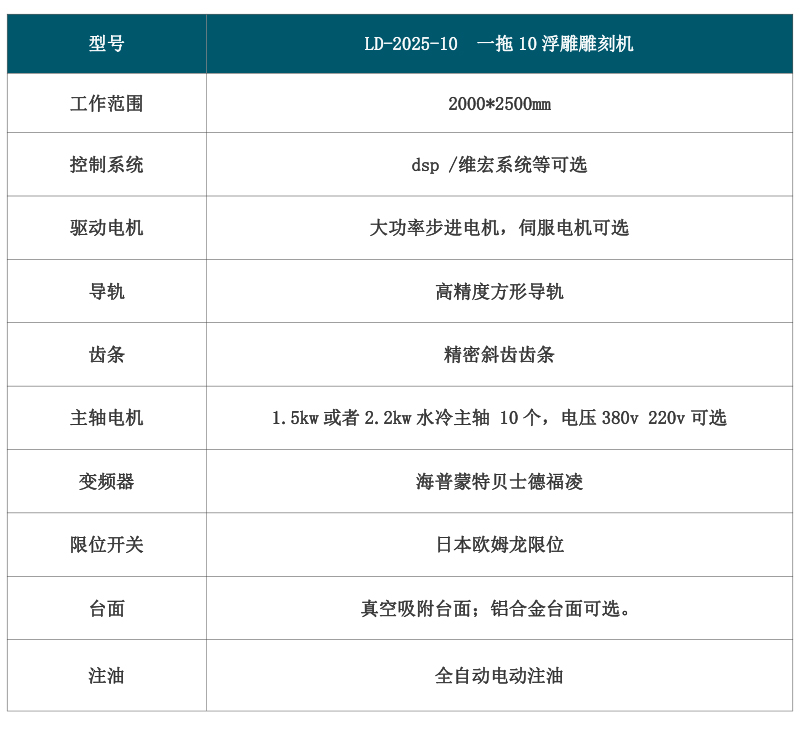 | 型号 | LD-2025-10 一拖10浮雕雕刻机 |
|---|---|
| 工作范围 | 2000*2500mm |
| 控制系统 | dsp /维宏系统等可选 |
| 驱动电机 | 大功率步进电机，伺服电机可选 |
| 导轨 | 高精度方形导轨 |
| 齿条 | 精密斜齿齿条 |
| 主轴电机 | 1.5kw或者2.2kw水冷主轴 10个，电压380v 220v可选 |
| 变频器 | 海普蒙特贝士德福凌 |
| 限位开关 | 日本欧姆龙限位 |
| 台面 | 真空吸附台面；铝合金台面可选。 |
| 注油 | 全自动电动注油 |